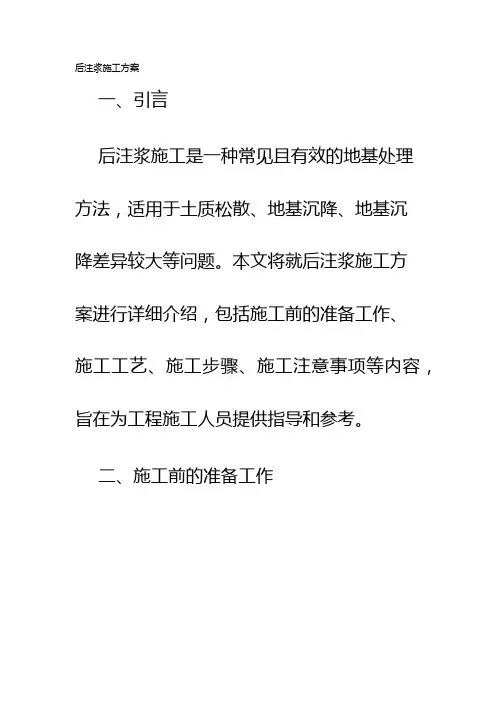 后注浆施工方案

一、引言

后注浆施工是一种常见且有效的地基处理方法，适用于土质松散、地基沉降、地基沉降差异较大等问题。本文将就后注浆施工方案进行详细介绍，包括施工前的准备工作、施工工艺、施工步骤、施工注意事项等内容，旨在为工程施工人员提供指导和参考。

二、施工前的准备工作